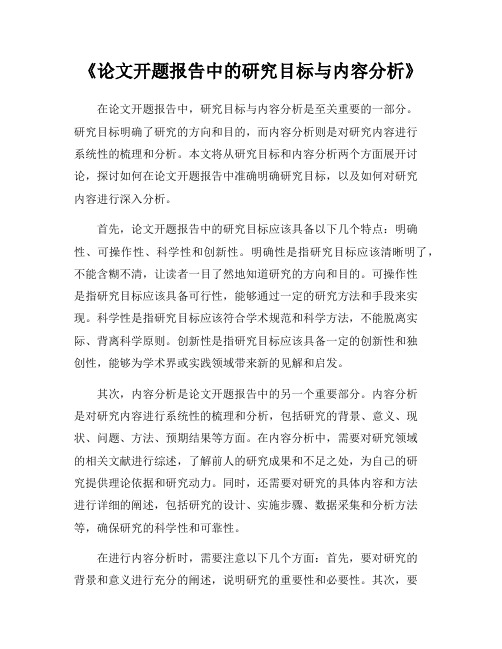 《论文开题报告中的研究目标与内容分析》

在论文开题报告中，研究目标与内容分析是至关重要的一部分。研究目标明确了研究的方向和目的，而内容分析则是对研究内容进行系统性的梳理和分析。本文将从研究目标和内容分析两个方面展开讨论，探讨如何在论文开题报告中准确明确研究目标，以及如何对研究内容进行深入分析。

首先，论文开题报告中的研究目标应该具备以下几个特点：明确性、可操作性、科学性和创新性。明确性是指研究目标应该清晰明了，不能含糊不清，让读者一目了然地知道研究的方向和目的。可操作性是指研究目标应该具备可行性，能够通过一定的研究方法和手段来实现。科学性是指研究目标应该符合学术规范和科学方法，不能脱离实际、背离科学原则。创新性是指研究目标应该具备一定的创新性和独创性，能够为学术界或实践领域带来新的见解和启发。

其次，内容分析是论文开题报告中的另一个重要部分。内容分析是对研究内容进行系统性的梳理和分析，包括研究的背景、意义、现状、问题、方法、预期结果等方面。在内容分析中，需要对研究领域的相关文献进行综述，了解前人的研究成果和不足之处，为自己的研究提供理论依据和研究动力。同时，还需要对研究的具体内容和方法进行详细的阐述，包括研究的设计、实施步骤、数据采集和分析方法等，确保研究的科学性和可靠性。

在进行内容分析时，需要注意以下几个方面：首先，要对研究的背景和意义进行充分的阐述，说明研究的重要性和必要性。其次，要